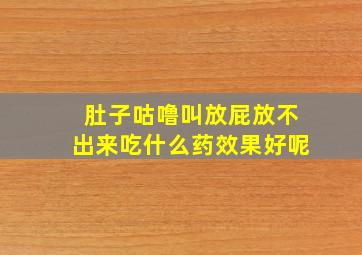 肚子咕噜叫放屁放不出来吃什么药效果好呢